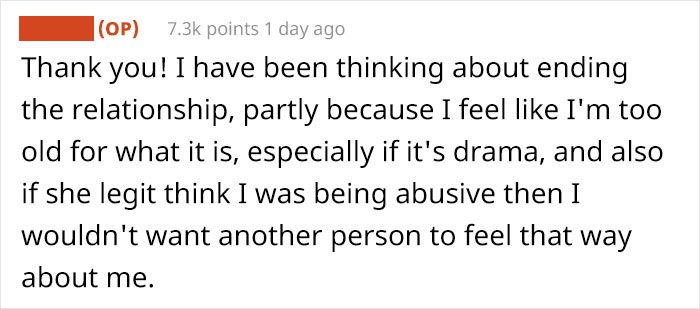 (OP) 7.3k points 1 day ago

Thank you! I have been thinking about ending the relationship, partly because I feel like I'm too old for what it is, especially if it's drama, and also if she legit think I was being abusive then I wouldn't want another person to feel that way about me.